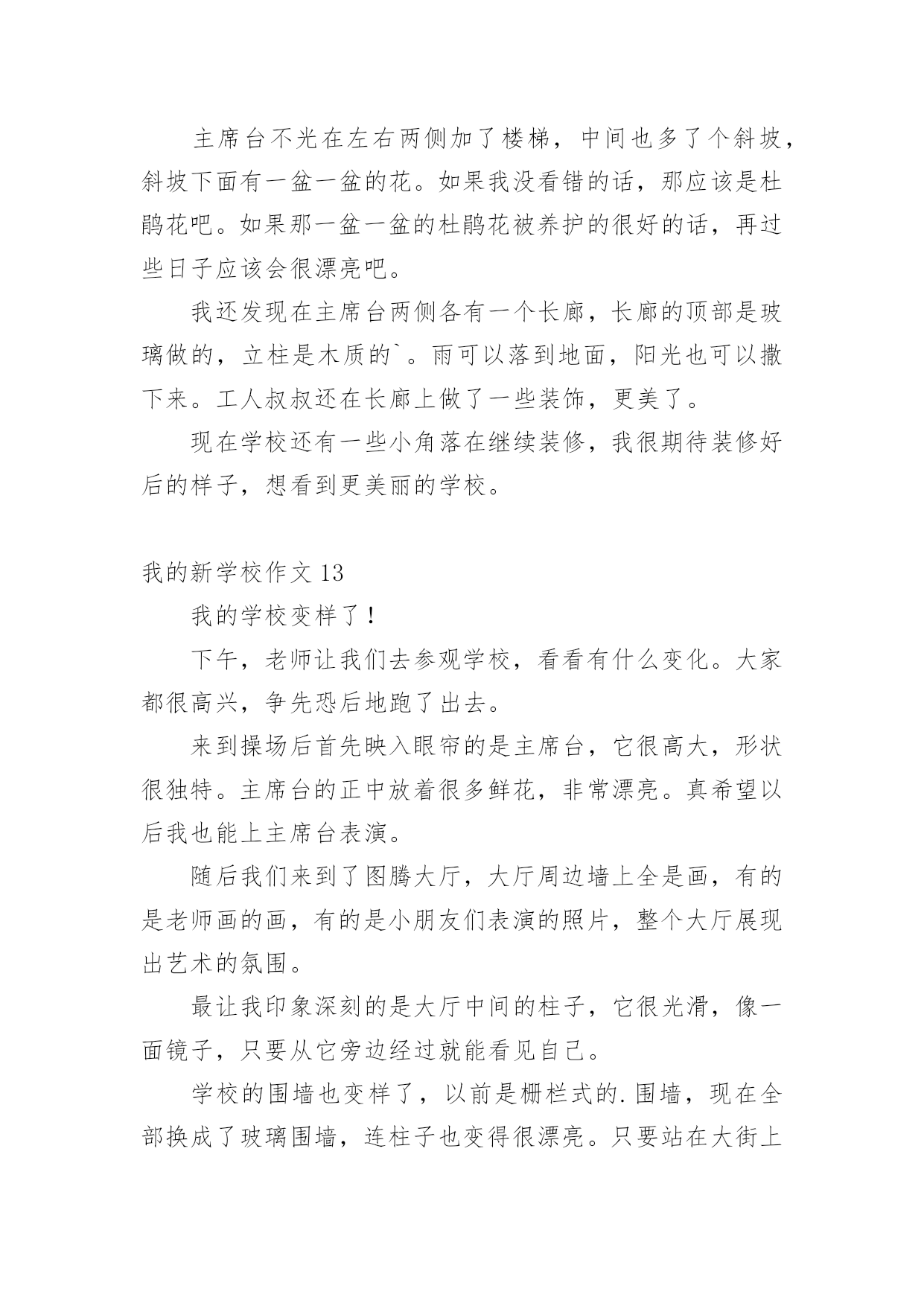 主席台不光在左右两侧加了楼梯，中间也多了个斜坡，斜坡下面有一盆一盆的花。如果我没看错的话，那应该是杜鹃花吧。如果那一盆一盆的杜鹃花被养护的很好的话，再过些日子应该会很漂亮吧。

我还发现在主席台两侧各有一个长廊，长廊的顶部是玻璃做的，立柱是木质的`。雨可以落到地面，阳光也可以撒下来。工人叔叔还在长廊上做了一些装饰，更美了。

现在学校还有一些小角落在继续装修，我很期待装修好后的样子，想看到更美丽的学校。

我的新学校作文 13

我的学校变样了！

下午，老师让我们去参观学校，看看有什么变化。大家都很高兴，争先恐后地跑了出去。

来到操场后首先映入眼帘的是主席台，它很高大，形状很独特。主席台的正中放着很多鲜花，非常漂亮。真希望以后我也能上主席台表演。

随后我们来到了图腾大厅，大厅周边墙上全是画，有的是老师画的画，有的是小朋友们表演的照片，整个大厅展现出艺术的氛围。

最让我印象深刻的是大厅中间的柱子，它很光滑，像一面镜子，只要从它旁边经过就能看见自己。

学校的围墙也变样了，以前是栅栏式的.围墙，现在全部换成了玻璃围墙，连柱子也变得很漂亮。只要站在大街上